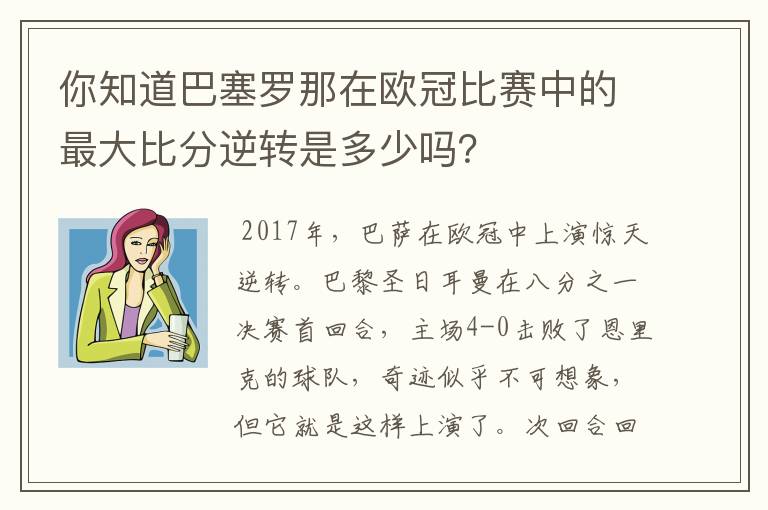 你知道巴塞罗那在欧冠比赛中的最大比分逆转是多少吗？

2017年，巴萨在欧冠中上演惊天逆转。巴黎圣日耳曼在八分之一决赛首回合，主场4-0击败了恩里克的球队，奇迹似乎不可想象，但它就是这样上演了。次回合回